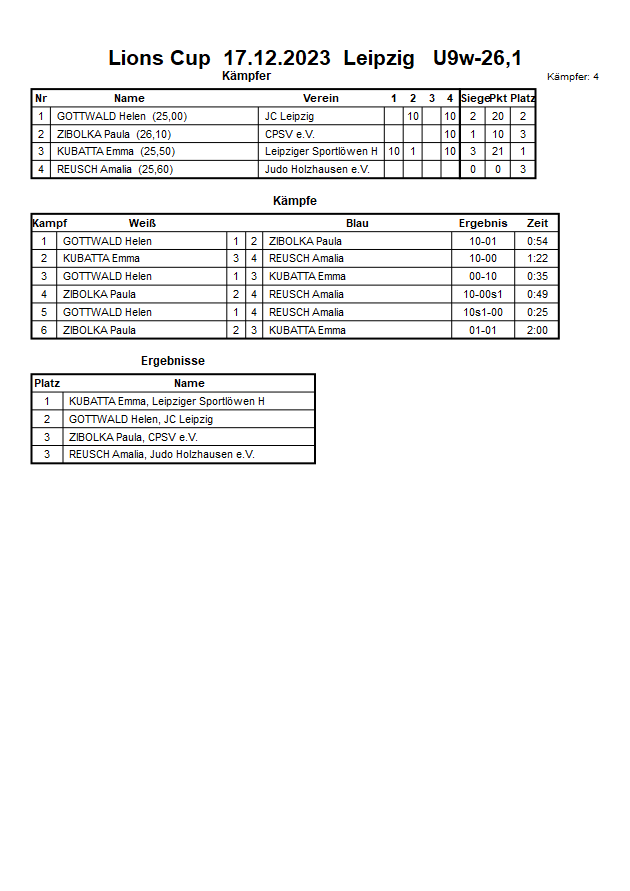 Lions Cup 17.12.2023 Leipzig U9w-26,1

Kämpfer

Kämpfer: 4

| Nr | Name | Verein | 1 | 2 | 3 | 4 | Siege | Pkt | Platz |
|---|---|---|---|---|---|---|---|---|---|
| 1 | GOTTWALD Helen (25,00) | JC Leipzig | | 10 | | 10 | 2 | 20 | 2 |
| 2 | ZIBOLKA Paula (26,10) | CPSV e.V. | | | | 10 | 1 | 10 | 3 |
| 3 | KUBATTA Emma (25,50) | Leipziger Sportlöwen H | 10 | 1 | | 10 | 3 | 21 | 1 |
| 4 | REUSCH Amalia (25,60) | Judo Holzhausen e.V. | | | | | 0 | 0 | 3 |

Kämpfe

| Kampf | Weiß | | | Blau | Ergebnis | Zeit |
|---|---|---|---|---|---|---|
| 1 | GOTTWALD Helen | 1 | 2 | ZIBOLKA Paula | 10-01 | 0:54 |
| 2 | KUBATTA Emma | 3 | 4 | REUSCH Amalia | 10-00 | 1:22 |
| 3 | GOTTWALD Helen | 1 | 3 | KUBATTA Emma | 00-10 | 0:35 |
| 4 | ZIBOLKA Paula | 2 | 4 | REUSCH Amalia | 10-00s1 | 0:49 |
| 5 | GOTTWALD Helen | 1 | 4 | REUSCH Amalia | 10s1-00 | 0:25 |
| 6 | ZIBOLKA Paula | 2 | 3 | KUBATTA Emma | 01-01 | 2:00 |

Ergebnisse

| Platz | Name |
|---|---|
| 1 | KUBATTA Emma, Leipziger Sportlöwen H |
| 2 | GOTTWALD Helen, JC Leipzig |
| 3 | ZIBOLKA Paula, CPSV e.V. |
| 3 | REUSCH Amalia, Judo Holzhausen e.V. |